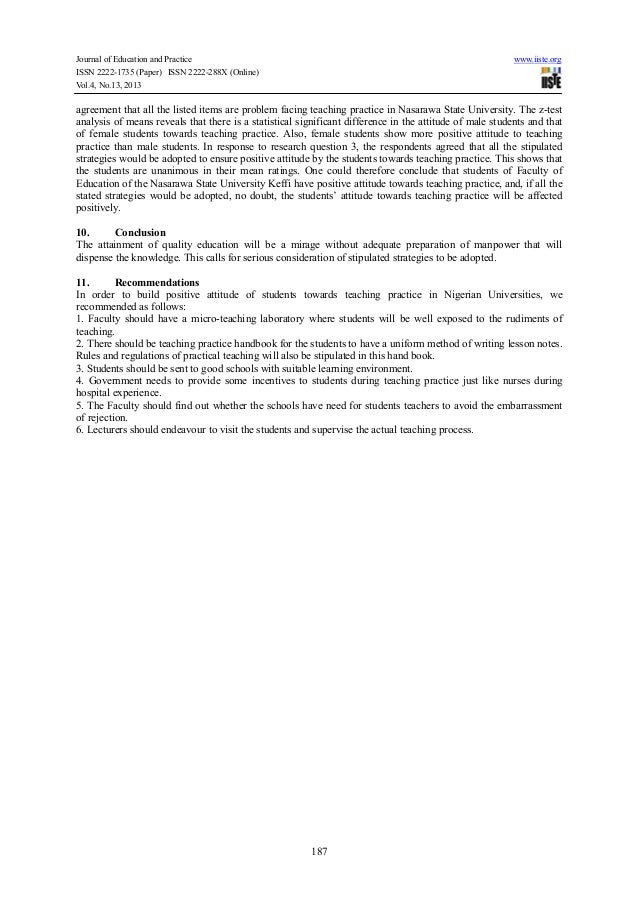 Journal of Education and Practice
ISSN 2222-1735 (Paper) ISSN 2222-288X (Online)
Vol.4, No.13, 2013

www.iiste.org

IISTE

agreement that all the listed items are problem facing teaching practice in Nasarawa State University. The z-test analysis of means reveals that there is a statistical significant difference in the attitude of male students and that of female students towards teaching practice. Also, female students show more positive attitude to teaching practice than male students. In response to research question 3, the respondents agreed that all the stipulated strategies would be adopted to ensure positive attitude by the students towards teaching practice. This shows that the students are unanimous in their mean ratings. One could therefore conclude that students of Faculty of Education of the Nasarawa State University Keffi have positive attitude towards teaching practice, and, if all the stated strategies would be adopted, no doubt, the students' attitude towards teaching practice will be affected positively.

10. Conclusion
The attainment of quality education will be a mirage without adequate preparation of manpower that will dispense the knowledge. This calls for serious consideration of stipulated strategies to be adopted.

11. Recommendations
In order to build positive attitude of students towards teaching practice in Nigerian Universities, we recommended as follows:
1. Faculty should have a micro-teaching laboratory where students will be well exposed to the rudiments of teaching.
2. There should be teaching practice handbook for the students to have a uniform method of writing lesson notes. Rules and regulations of practical teaching will also be stipulated in this hand book.
3. Students should be sent to good schools with suitable learning environment.
4. Government needs to provide some incentives to students during teaching practice just like nurses during hospital experience.
5. The Faculty should find out whether the schools have need for students teachers to avoid the embarrassment of rejection.
6. Lecturers should endeavour to visit the students and supervise the actual teaching process.

187